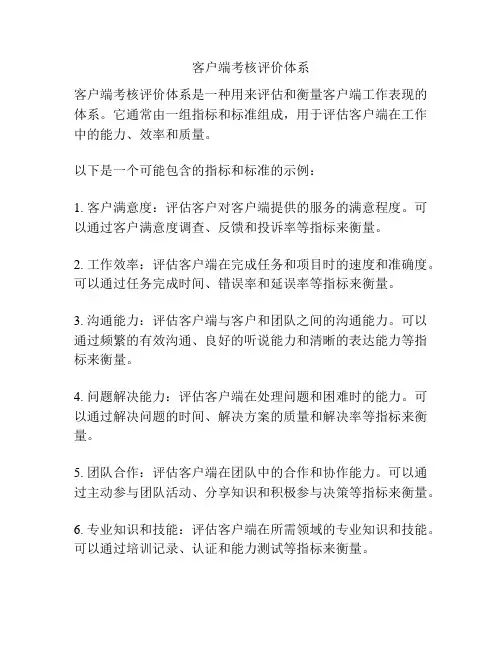 客户端考核评价体系

客户端考核评价体系是一种用来评估和衡量客户端工作表现的体系。它通常由一组指标和标准组成，用于评估客户端在工作中的能力、效率和质量。

以下是一个可能包含的指标和标准的示例：

1. 客户满意度：评估客户对客户端提供的服务的满意程度。可以通过客户满意度调查、反馈和投诉率等指标来衡量。

2. 工作效率：评估客户端在完成任务和项目时的速度和准确度。可以通过任务完成时间、错误率和延误率等指标来衡量。

3. 沟通能力：评估客户端与客户和团队之间的沟通能力。可以通过频繁的有效沟通、良好的听说能力和清晰的表达能力等指标来衡量。

4. 问题解决能力：评估客户端在处理问题和困难时的能力。可以通过解决问题的时间、解决方案的质量和解决率等指标来衡量。

5. 团队合作：评估客户端在团队中的合作和协作能力。可以通过主动参与团队活动、分享知识和积极参与决策等指标来衡量。

6. 专业知识和技能：评估客户端在所需领域的专业知识和技能。可以通过培训记录、认证和能力测试等指标来衡量。